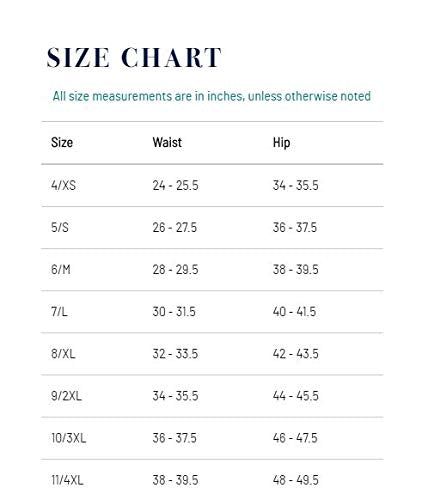 SIZE CHART

All size measurements are in inches, unless otherwise noted

| Size | Waist | Hip |
|---|---|---|
| 4/XS | 24 - 25.5 | 34 - 35.5 |
| 5/S | 26 - 27.5 | 36 - 37.5 |
| 6/M | 28 - 29.5 | 38 - 39.5 |
| 7/L | 30 - 31.5 | 40 - 41.5 |
| 8/XL | 32 - 33.5 | 42 - 43.5 |
| 9/2XL | 34 - 35.5 | 44 - 45.5 |
| 10/3XL | 36 - 37.5 | 46 - 47.5 |
| 11/4XL | 38 - 39.5 | 48 - 49.5 |